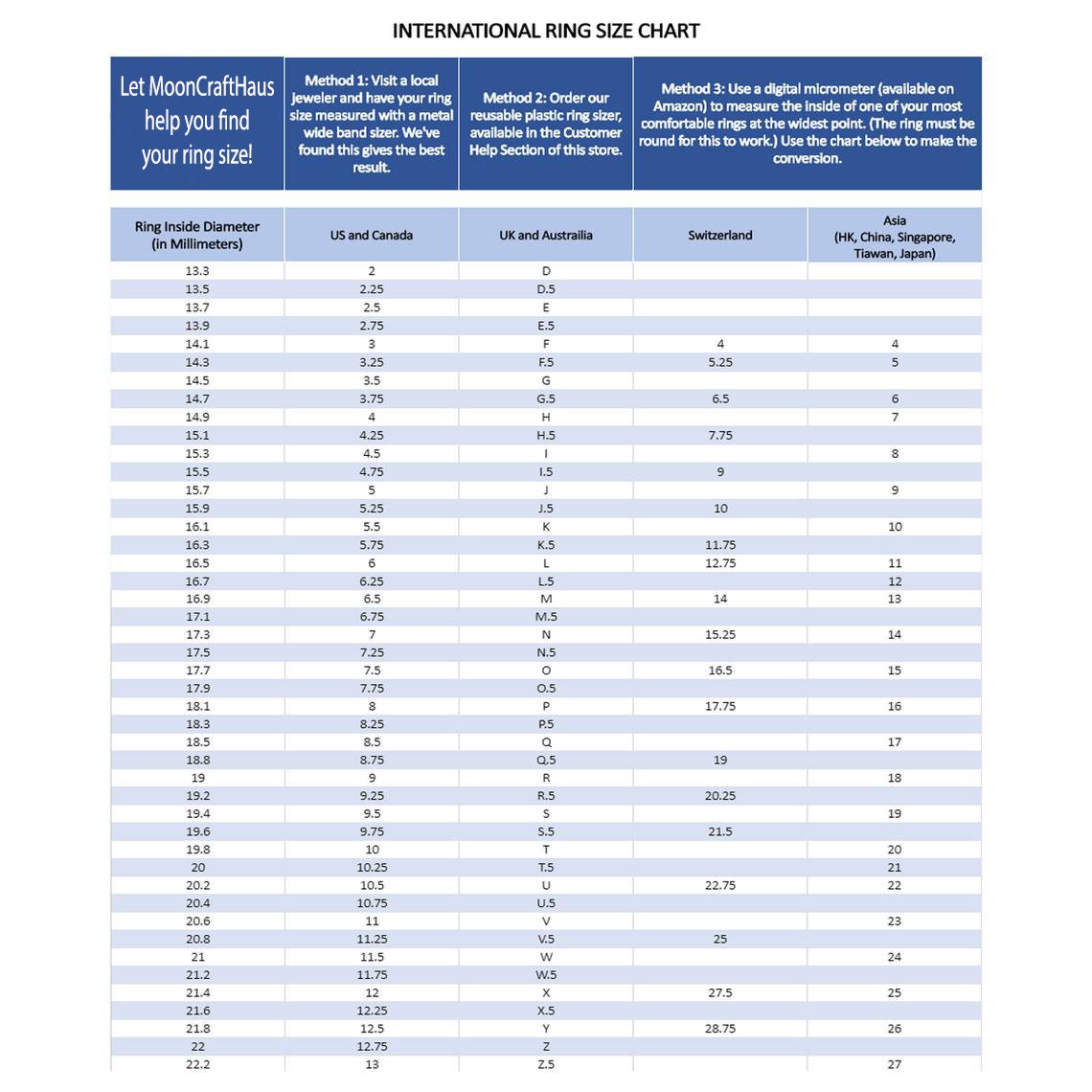 INTERNATIONAL RING SIZE CHART

| Let MoonCraftHaus help you find your ring size! | Method 1: Visit a local jeweler and have your ring size measured with a metal wide band sizer. We've found this gives the best result. | Method 2: Order our reusable plastic ring sizer, available in the Customer Help Section of this store. | Method 3: Use a digital micrometer (available on Amazon) to measure the inside of one of your most comfortable rings at the widest point. (The ring must be round for this to work.) Use the chart below to make the conversion. |
|---|---|---|---|

| Ring Inside Diameter (in Millimeters) | US and Canada | UK and Austrailia | Switzerland | Asia (HK, China, Singapore, Tiawan, Japan) |
|---|---|---|---|---|
| 13.3 | 2 | D | | |
| 13.5 | 2.25 | D.5 | | |
| 13.7 | 2.5 | E | | |
| 13.9 | 2.75 | E.5 | | |
| 14.1 | 3 | F | 4 | 4 |
| 14.3 | 3.25 | F.5 | 5.25 | 5 |
| 14.5 | 3.5 | G | | |
| 14.7 | 3.75 | G.5 | 6.5 | 6 |
| 14.9 | 4 | H | | 7 |
| 15.1 | 4.25 | H.5 | 7.75 | |
| 15.3 | 4.5 | I | | 8 |
| 15.5 | 4.75 | I.5 | 9 | |
| 15.7 | 5 | J | | 9 |
| 15.9 | 5.25 | J.5 | 10 | |
| 16.1 | 5.5 | K | | 10 |
| 16.3 | 5.75 | K.5 | 11.75 | |
| 16.5 | 6 | L | 12.75 | 11 |
| 16.7 | 6.25 | L.5 | | 12 |
| 16.9 | 6.5 | M | 14 | 13 |
| 17.1 | 6.75 | M.5 | | |
| 17.3 | 7 | N | 15.25 | 14 |
| 17.5 | 7.25 | N.5 | | |
| 17.7 | 7.5 | O | 16.5 | 15 |
| 17.9 | 7.75 | O.5 | | |
| 18.1 | 8 | P | 17.75 | 16 |
| 18.3 | 8.25 | P.5 | | |
| 18.5 | 8.5 | Q | | 17 |
| 18.8 | 8.75 | Q.5 | 19 | |
| 19 | 9 | R | | 18 |
| 19.2 | 9.25 | R.5 | 20.25 | |
| 19.4 | 9.5 | S | | 19 |
| 19.6 | 9.75 | S.5 | 21.5 | |
| 19.8 | 10 | T | | 20 |
| 20 | 10.25 | T.5 | | 21 |
| 20.2 | 10.5 | U | 22.75 | 22 |
| 20.4 | 10.75 | U.5 | | |
| 20.6 | 11 | V | | 23 |
| 20.8 | 11.25 | V.5 | 25 | |
| 21 | 11.5 | W | | 24 |
| 21.2 | 11.75 | W.5 | | |
| 21.4 | 12 | X | 27.5 | 25 |
| 21.6 | 12.25 | X.5 | | |
| 21.8 | 12.5 | Y | 28.75 | 26 |
| 22 | 12.75 | Z | | |
| 22.2 | 13 | Z.5 | | 27 |